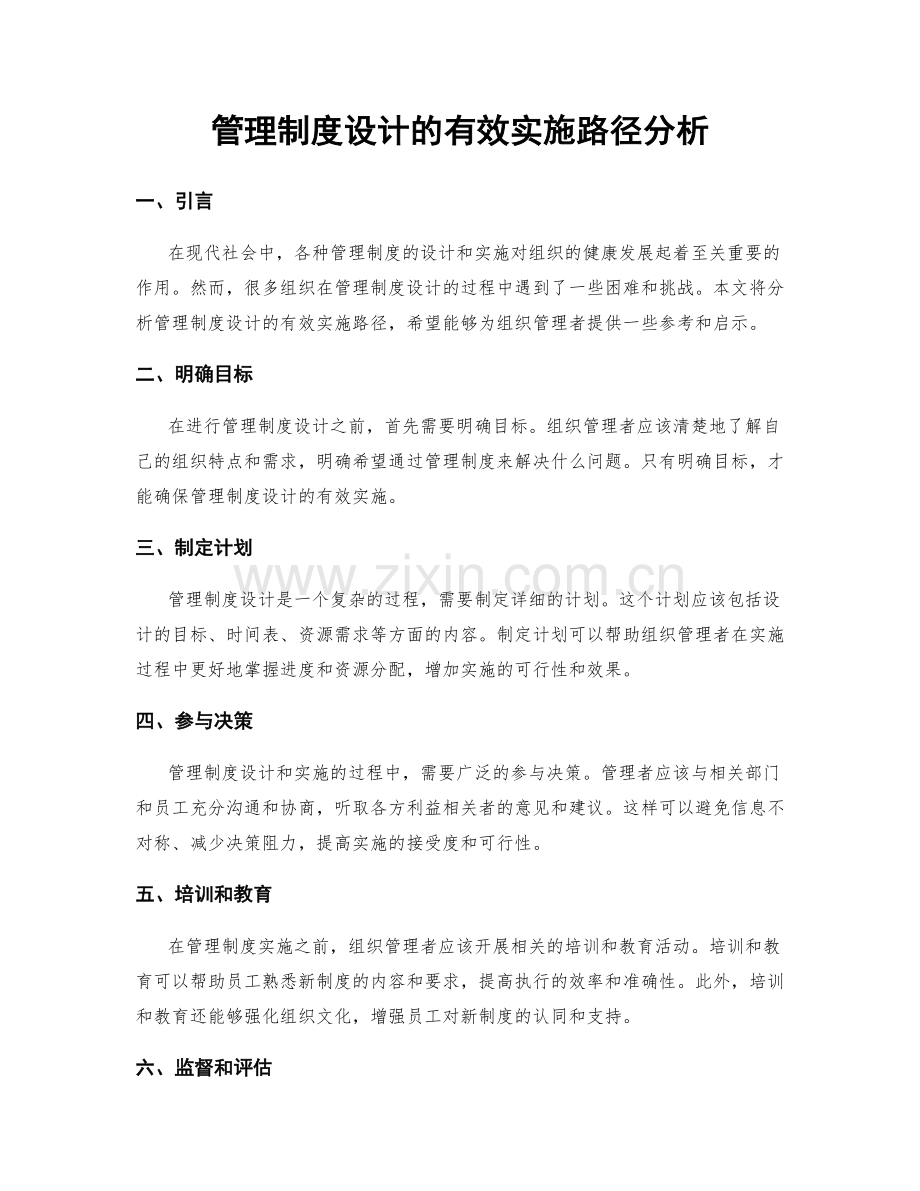 管理制度设计的有效实施路径分析

一、引言

在现代社会中，各种管理制度的设计和实施对组织的健康发展起着至关重要的作用。然而，很多组织在管理制度设计的过程中遇到了一些困难和挑战。本文将分析管理制度设计的有效实施路径，希望能够为组织管理者提供一些参考和启示。

二、明确目标

在进行管理制度设计之前，首先需要明确目标。组织管理者应该清楚地了解自己的组织特点和需求，明确希望通过管理制度来解决什么问题。只有明确目标，才能确保管理制度设计的有效实施。

三、制定计划

www.zixin.com.cn

管理制度设计是一个复杂的过程，需要制定详细的计划。这个计划应该包括设计的目标、时间表、资源需求等方面的内容。制定计划可以帮助组织管理者在实施过程中更好地掌握进度和资源分配，增加实施的可行性和效果。

四、参与决策

管理制度设计和实施的过程中，需要广泛的参与决策。管理者应该与相关部门和员工充分沟通和协商，听取各方利益相关者的意见和建议。这样可以避免信息不对称、减少决策阻力，提高实施的接受度和可行性。

五、培训和教育

在管理制度实施之前，组织管理者应该开展相关的培训和教育活动。培训和教育可以帮助员工熟悉新制度的内容和要求，提高执行的效率和准确性。此外，培训和教育还能够强化组织文化，增强员工对新制度的认同和支持。

六、监督和评估